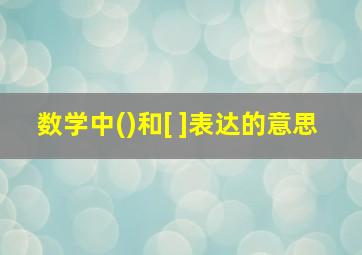 数学中()和[ ]表达的意思